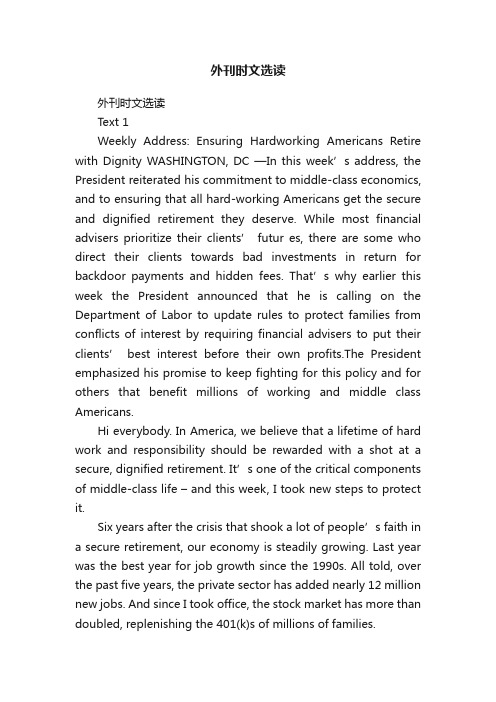 外刊时文选读

外刊时文选读

Text 1

Weekly Address: Ensuring Hardworking Americans Retire with Dignity WASHINGTON, DC —In this week’ s address, the President reiterated his commitment to middle-class economics, and to ensuring that all hard-working Americans get the secure and dignified retirement they deserve. While most financial advisers prioritize their clients’ futur es, there are some who direct their clients towards bad investments in return for backdoor payments and hidden fees. That’ s why earlier this week the President announced that he is calling on the Department of Labor to update rules to protect families from conflicts of interest by requiring financial advisers to put their clients’ best interest before their own profits.The President emphasized his promise to keep fighting for this policy and for others that benefit millions of working and middle class Americans.

Hi everybody. In America, we believe that a lifetime of hard work and responsibility should be rewarded with a shot at a secure, dignified retirement. It’ s one of the critical components of middle-class life – and this week, I took new steps to protect it.

Six years after the crisis that shook a lot of people’ s faith in a secure retirement, our economy is steadily growing. Last year was the best year for job growth since the 1990s. All told, over the past five years, the private sector has added nearly 12 million new jobs. And since I took office, the stock market has more than doubled, replenishing the 401(k)s of millions of families.